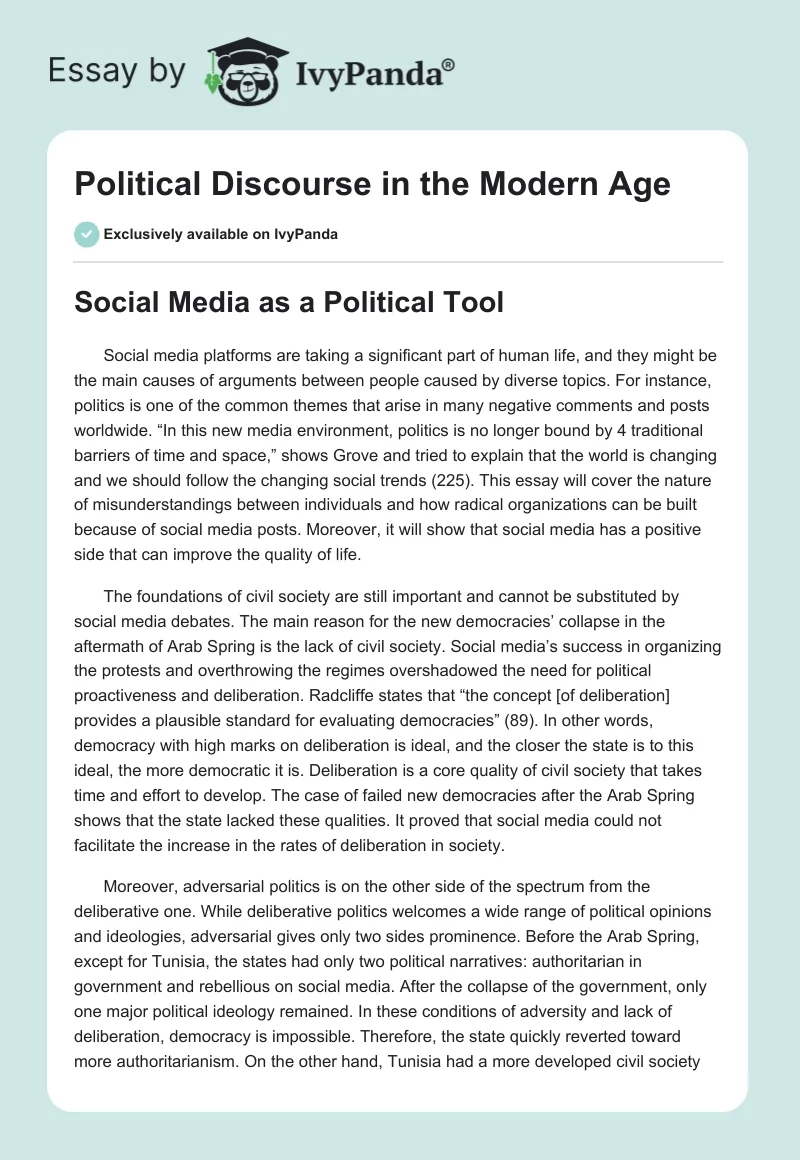 Essay by IvyPanda®

Political Discourse in the Modern Age

Exclusively available on IvyPanda

Social Media as a Political Tool

Social media platforms are taking a significant part of human life, and they might be the main causes of arguments between people caused by diverse topics. For instance, politics is one of the common themes that arise in many negative comments and posts worldwide. “In this new media environment, politics is no longer bound by 4 traditional barriers of time and space,” shows Grove and tried to explain that the world is changing and we should follow the changing social trends (225). This essay will cover the nature of misunderstandings between individuals and how radical organizations can be built because of social media posts. Moreover, it will show that social media has a positive side that can improve the quality of life.

The foundations of civil society are still important and cannot be substituted by social media debates. The main reason for the new democracies’ collapse in the aftermath of Arab Spring is the lack of civil society. Social media’s success in organizing the protests and overthrowing the regimes overshadowed the need for political proactiveness and deliberation. Radcliffe states that “the concept [of deliberation] provides a plausible standard for evaluating democracies” (89). In other words, democracy with high marks on deliberation is ideal, and the closer the state is to this ideal, the more democratic it is. Deliberation is a core quality of civil society that takes time and effort to develop. The case of failed new democracies after the Arab Spring shows that the state lacked these qualities. It proved that social media could not facilitate the increase in the rates of deliberation in society.

Moreover, adversarial politics is on the other side of the spectrum from the deliberative one. While deliberative politics welcomes a wide range of political opinions and ideologies, adversarial gives only two sides prominence. Before the Arab Spring, except for Tunisia, the states had only two political narratives: authoritarian in government and rebellious on social media. After the collapse of the government, only one major political ideology remained. In these conditions of adversity and lack of deliberation, democracy is impossible. Therefore, the state quickly reverted toward more authoritarianism. On the other hand, Tunisia had a more developed civil society